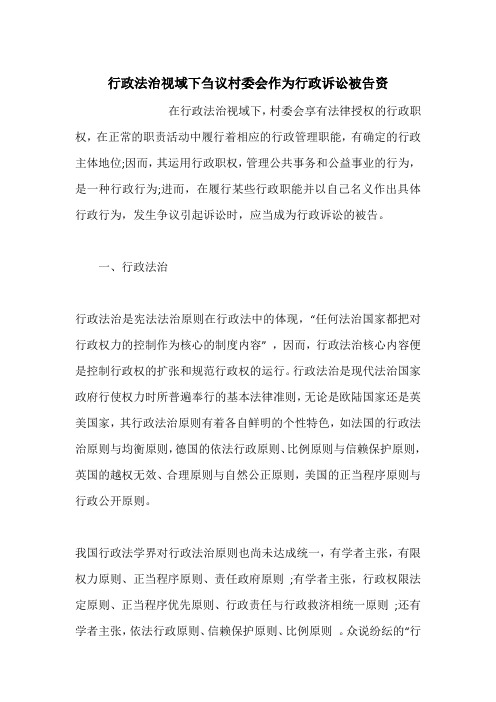 行政法治视域下刍议村委会作为行政诉讼被告资

在行政法治视域下，村委会享有法律授权的行政职权，在正常的职责活动中履行着相应的行政管理职能，有确定的行政主体地位;因而，其运用行政职权，管理公共事务和公益事业的行为，是一种行政行为;进而，在履行某些行政职能并以自己名义作出具体行政行为，发生争议引起诉讼时，应当成为行政诉讼的被告。

一、行政法治

行政法治是宪法法治原则在行政法中的体现，“任何法治国家都把对行政权力的控制作为核心的制度内容”，因而，行政法治核心内容便是控制行政权的扩张和规范行政权的运行。行政法治是现代法治国家政府行使权力时所普遍奉行的基本法律准则，无论是欧陆国家还是英美国家，其行政法治原则有着各自鲜明的个性特色，如法国的行政法治原则与均衡原则，德国的依法行政原则、比例原则与信赖保护原则，英国的越权无效、合理原则与自然公正原则，美国的正当程序原则与行政公开原则。

我国行政法学界对行政法治原则也尚未达成统一，有学者主张，有限权力原则、正当程序原则、责任政府原则 ;有学者主张，行政权限法定原则、正当程序优先原则、行政责任与行政救济相统一原则 ;还有学者主张，依法行政原则、信赖保护原则、比例原则 。众说纷纭的“行